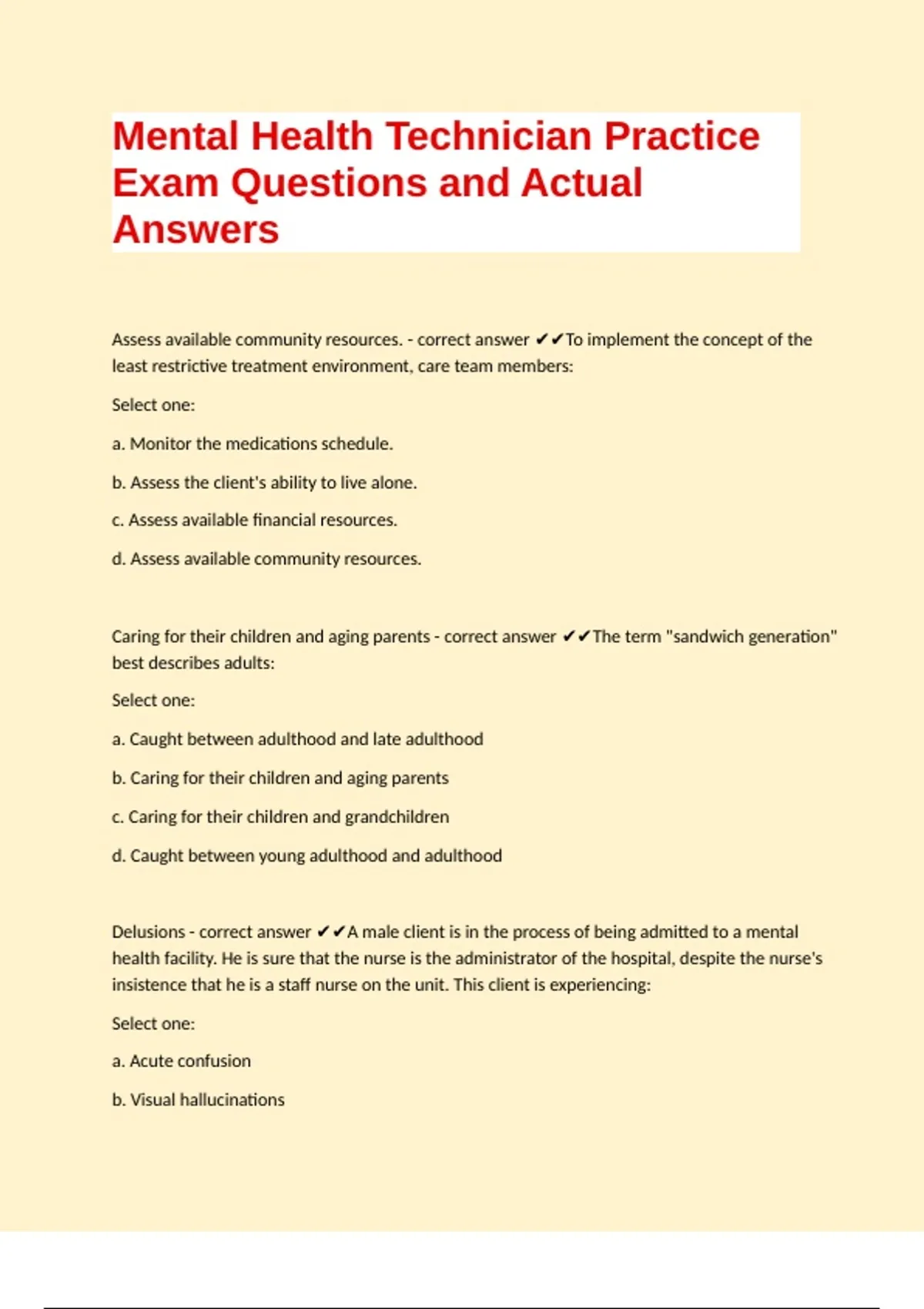 Mental Health Technician Practice Exam Questions and Actual Answers

Assess available community resources. - correct answer ✔✔To implement the concept of the least restrictive treatment environment, care team members:

Select one:

a. Monitor the medications schedule.

b. Assess the client's ability to live alone.

c. Assess available financial resources.

d. Assess available community resources.

Caring for their children and aging parents - correct answer ✔✔The term "sandwich generation" best describes adults:

Select one:

a. Caught between adulthood and late adulthood

b. Caring for their children and aging parents

c. Caring for their children and grandchildren

d. Caught between young adulthood and adulthood

Delusions - correct answer ✔✔A male client is in the process of being admitted to a mental health facility. He is sure that the nurse is the administrator of the hospital, despite the nurse's insistence that he is a staff nurse on the unit. This client is experiencing:

Select one:

a. Acute confusion

b. Visual hallucinations